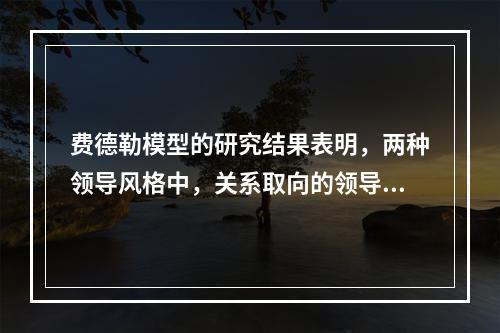 费德勒模型的研究结果表明，两种领导风格中，关系取向的领导...